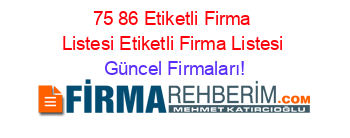 75 86 Etiketli Firma Listesi Etiketli Firma Listesi Güncel Firmaları!

FİRMAREHBERİM.COM
MEHMET KATIRCIOĞLU